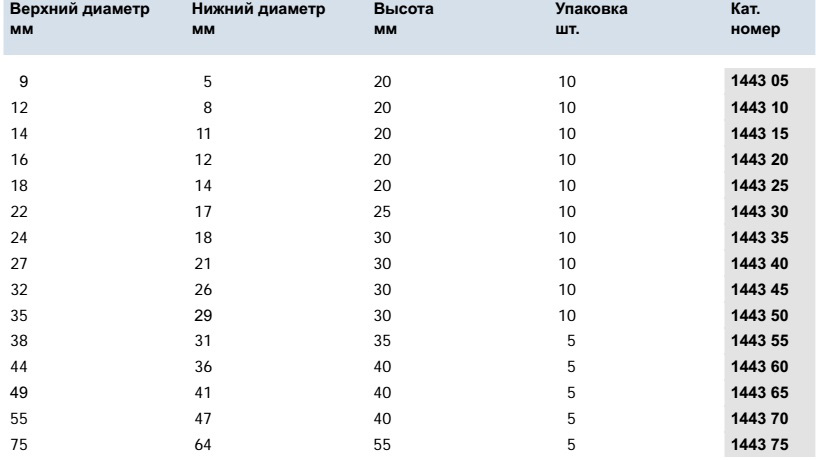 | Верхний диаметр мм | Нижний диаметр мм | Высота мм | Упаковка шт. | Кат. номер |
|---|---|---|---|---|
| 9 | 5 | 20 | 10 | 1443 05 |
| 12 | 8 | 20 | 10 | 1443 10 |
| 14 | 11 | 20 | 10 | 1443 15 |
| 16 | 12 | 20 | 10 | 1443 20 |
| 18 | 14 | 20 | 10 | 1443 25 |
| 22 | 17 | 25 | 10 | 1443 30 |
| 24 | 18 | 30 | 10 | 1443 35 |
| 27 | 21 | 30 | 10 | 1443 40 |
| 32 | 26 | 30 | 10 | 1443 45 |
| 35 | 29 | 30 | 10 | 1443 50 |
| 38 | 31 | 35 | 5 | 1443 55 |
| 44 | 36 | 40 | 5 | 1443 60 |
| 49 | 41 | 40 | 5 | 1443 65 |
| 55 | 47 | 40 | 5 | 1443 70 |
| 75 | 64 | 55 | 5 | 1443 75 |